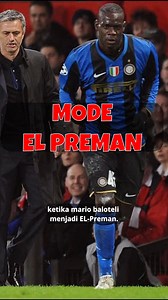 MODE
EL PREMAN

ketika mario baloteli menjadi EL-Preman.